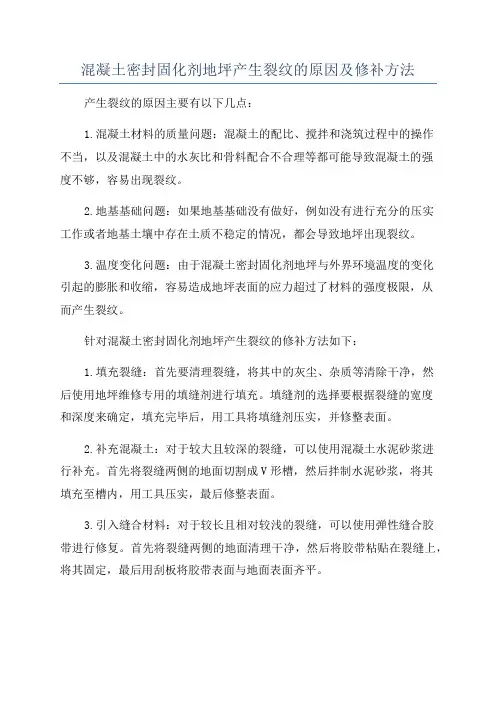 混凝土密封固化剂地坪产生裂纹的原因及修补方法

产生裂纹的原因主要有以下几点：

1.混凝土材料的质量问题：混凝土的配比、搅拌和浇筑过程中的操作不当，以及混凝土中的水灰比和骨料配合不合理等都可能导致混凝土的强度不够，容易出现裂纹。

2.地基基础问题：如果地基基础没有做好，例如没有进行充分的压实工作或者地基土壤中存在土质不稳定的情况，都会导致地坪出现裂纹。

3.温度变化问题：由于混凝土密封固化剂地坪与外界环境温度的变化引起的膨胀和收缩，容易造成地坪表面的应力超过了材料的强度极限，从而产生裂纹。

针对混凝土密封固化剂地坪产生裂纹的修补方法如下：

1.填充裂缝：首先要清理裂缝，将其中的灰尘、杂质等清除干净，然后使用地坪维修专用的填缝剂进行填充。填缝剂的选择要根据裂缝的宽度和深度来确定，填充完毕后，用工具将填缝剂压实，并修整表面。

2.补充混凝土：对于较大且较深的裂缝，可以使用混凝土水泥砂浆进行补充。首先将裂缝两侧的地面切割成V形槽，然后拌制水泥砂浆，将其填充至槽内，用工具压实，最后修整表面。

3.引入缝合材料：对于较长且相对较浅的裂缝，可以使用弹性缝合胶带进行修复。首先将裂缝两侧的地面清理干净，然后将胶带粘贴在裂缝上，将其固定，最后用刮板将胶带表面与地面表面齐平。